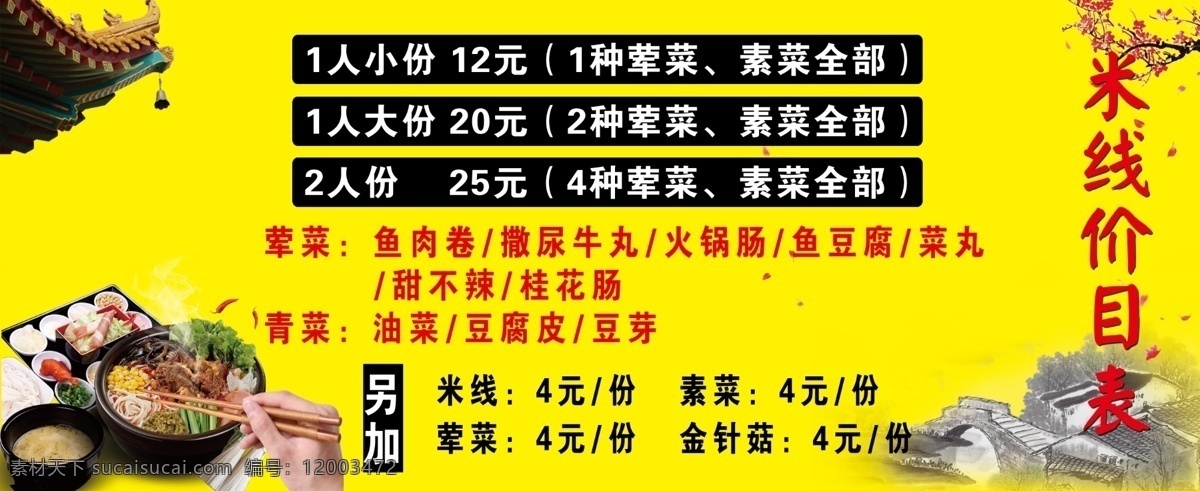 1人小份 12元（1种荤菜、素菜全部）

1人大份 20元（2种荤菜、素菜全部）

2人份 25元（4种荤菜、素菜全部）

荤菜：鱼肉卷/撒尿牛丸/火锅肠/鱼豆腐/菜丸/甜不辣/桂花肠

青菜：油菜/豆腐皮/豆芽

另加

米线：4元/份 素菜：4元/份

荤菜：4元/份 金针菇：4元/份

米线价目表

素材天下 sucaisucai.com 编号：12003472